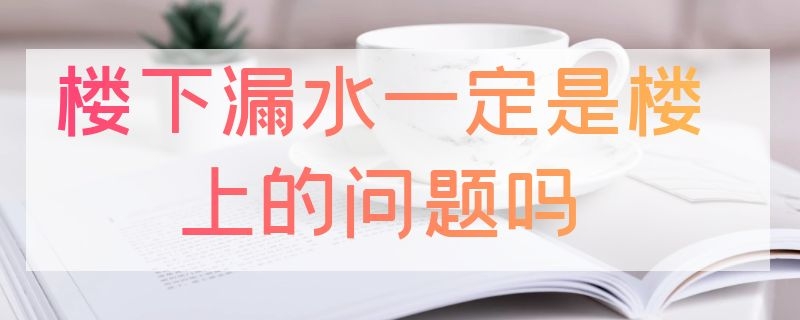 楼下漏水一定是楼上的问题吗